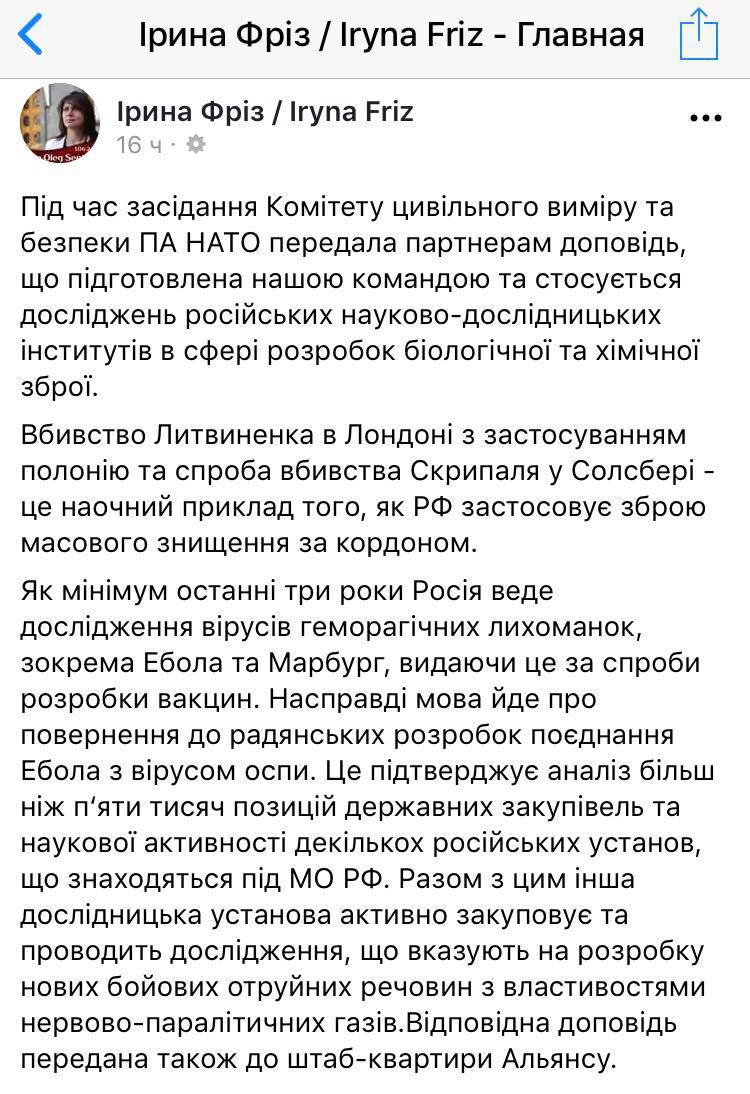 Ірина Фріз / Iryna Friz - Главная

Ірина Фріз / Iryna Friz
16 ч ·

Під час засідання Комітету цивільного виміру та безпеки ПА НАТО передала партнерам доповідь, що підготовлена нашою командою та стосується досліджень російських науково-дослідницьких інститутів в сфері розробок біологічної та хімічної зброї.

Вбивство Литвиненка в Лондоні з застосуванням полонію та спроба вбивства Скрипаля у Солсбері - це наочний приклад того, як РФ застосовує зброю масового знищення за кордоном.

Як мінімум останні три роки Росія веде дослідження вірусів геморагічних лихоманок, зокрема Ебола та Марбург, видаючи це за спроби розробки вакцин. Насправді мова йде про повернення до радянських розробок поєднання Ебола з вірусом оспи. Це підтверджує аналіз більш ніж п'яти тисяч позицій державних закупівель та наукової активності декількох російських установ, що знаходяться під МО РФ. Разом з цим інша дослідницька установа активно закуповує та проводить дослідження, що вказують на розробку нових бойових отруйних речовин з властивостями нервово-паралітичних газів.Відповідна доповідь передана також до штаб-квартири Альянсу.